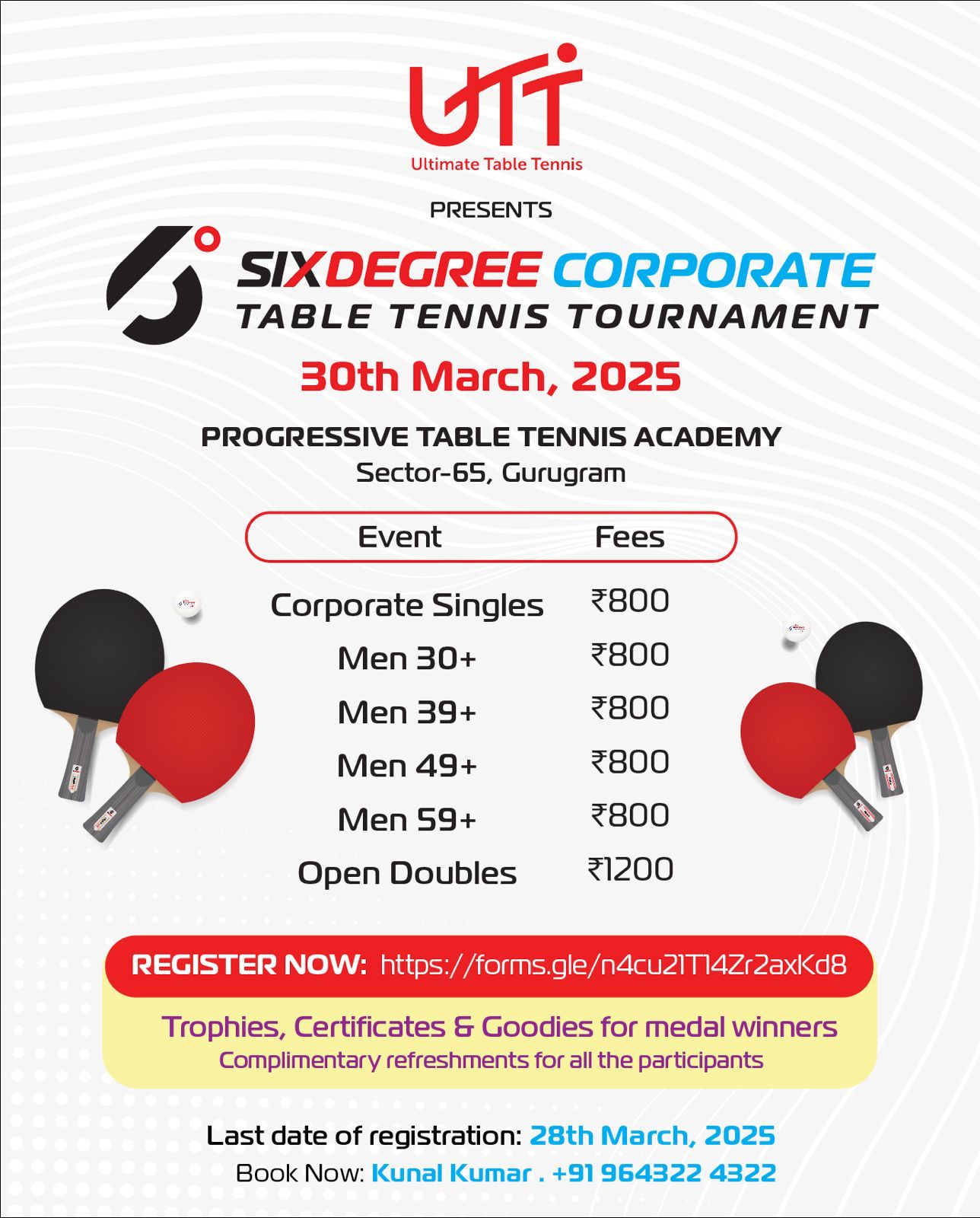 UTT
Ultimate Table Tennis

PRESENTS

SIXDEGREE CORPORATE
TABLE TENNIS TOURNAMENT

30th March, 2025

PROGRESSIVE TABLE TENNIS ACADEMY
Sector-65, Gurugram

| Event | Fees |
|---|---|
| Corporate Singles | ₹800 |
| Men 30+ | ₹800 |
| Men 39+ | ₹800 |
| Men 49+ | ₹800 |
| Men 59+ | ₹800 |
| Open Doubles | ₹1200 |

REGISTER NOW: https://forms.gle/n4cu21T14Zr2axKd8

Trophies, Certificates & Goodies for medal winners
Complimentary refreshments for all the participants

Last date of registration: 28th March, 2025
Book Now: Kunal Kumar . +91 964322 4322